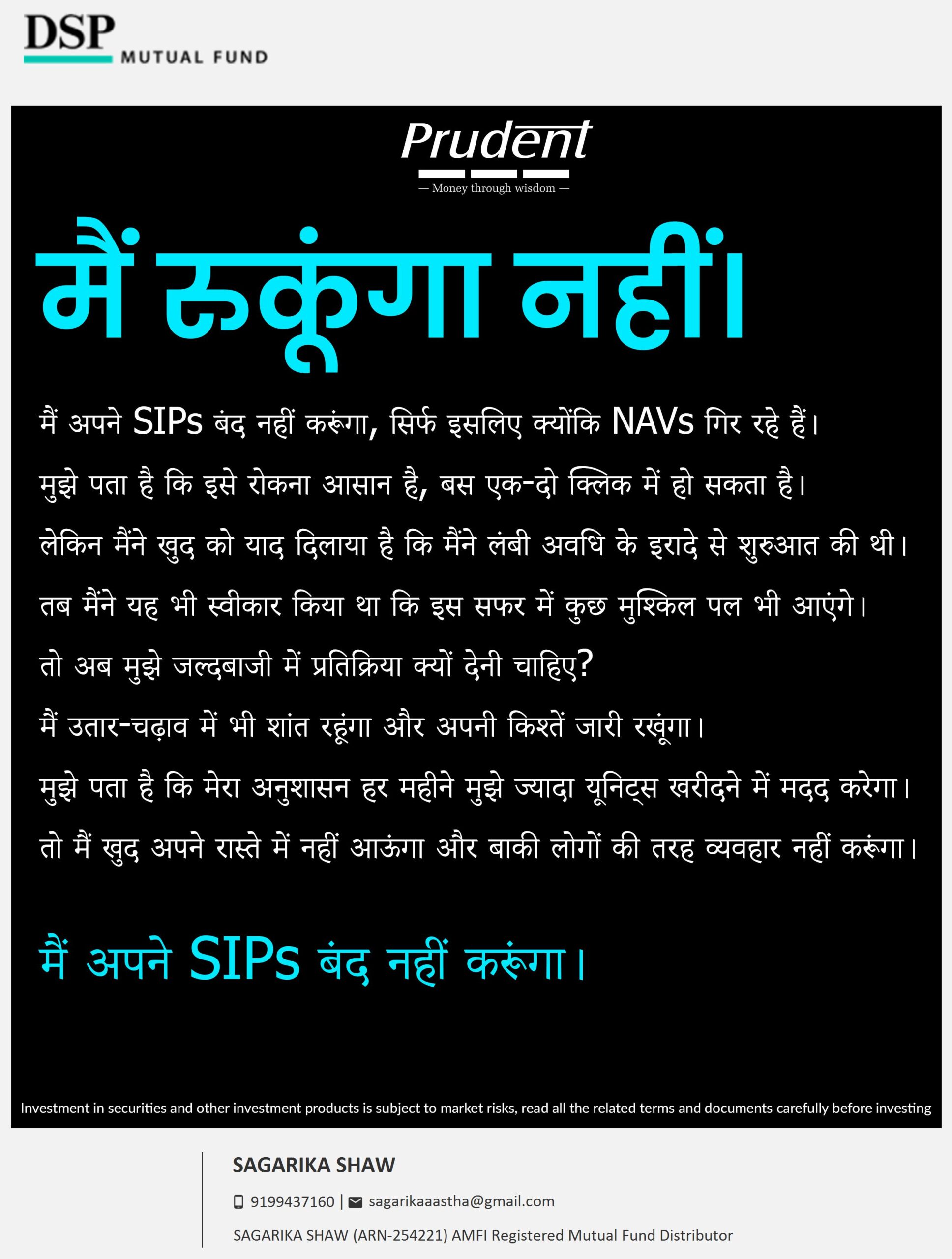 DSP MUTUAL FUND

Prudent
— Money through wisdom —

मैं रुकूंगा नहीं।

मैं अपने SIPs बंद नहीं करूंगा, सिर्फ इसलिए क्योंकि NAVs गिर रहे हैं।

मुझे पता है कि इसे रोकना आसान है, बस एक-दो क्लिक में हो सकता है।

लेकिन मैंने खुद को याद दिलाया है कि मैंने लंबी अवधि के इरादे से शुरुआत की थी।

तब मैंने यह भी स्वीकार किया था कि इस सफर में कुछ मुश्किल पल भी आएंगे।

तो अब मुझे जल्दबाजी में प्रतिक्रिया क्यों देनी चाहिए?

मैं उतार-चढ़ाव में भी शांत रहूंगा और अपनी किश्तें जारी रखूंगा।

मुझे पता है कि मेरा अनुशासन हर महीने मुझे ज्यादा यूनिट्स खरीदने में मदद करेगा।

तो मैं खुद अपने रास्ते में नहीं आऊंगा और बाकी लोगों की तरह व्यवहार नहीं करूंगा।

मैं अपने SIPs बंद नहीं करूंगा।

Investment in securities and other investment products is subject to market risks, read all the related terms and documents carefully before investing

SAGARIKA SHAW

9199437160 | sagarikaaastha@gmail.com

SAGARIKA SHAW (ARN-254221) AMFI Registered Mutual Fund Distributor